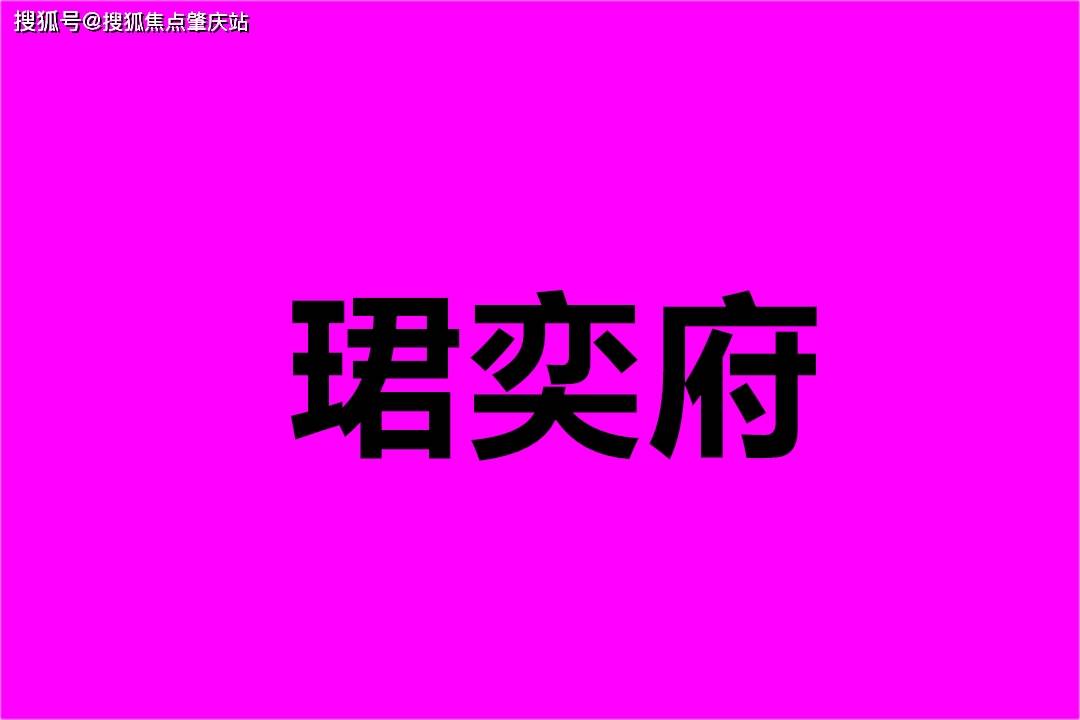 搜狐号@搜狐焦点肇庆站

珺奕府